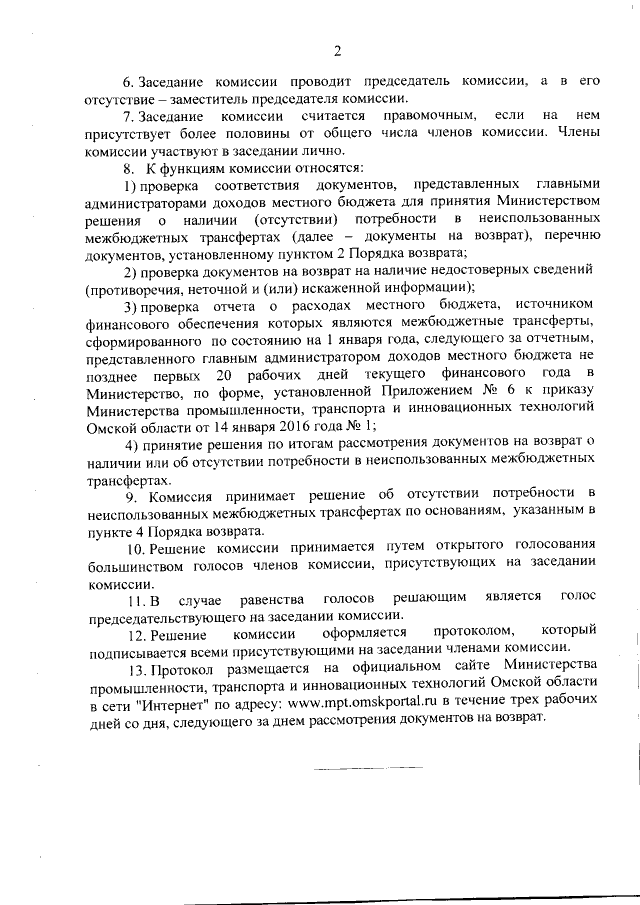 2

6. Заседание комиссии проводит председатель комиссии, а в его отсутствие – заместитель председателя комиссии.

7. Заседание комиссии считается правомочным, если на нем присутствует более половины от общего числа членов комиссии. Члены комиссии участвуют в заседании лично.

8. К функциям комиссии относятся:

1) проверка соответствия документов, представленных главными администраторами доходов местного бюджета для принятия Министерством решения о наличии (отсутствии) потребности в неиспользованных межбюджетных трансфертах (далее – документы на возврат), перечню документов, установленному пунктом 2 Порядка возврата;

2) проверка документов на возврат на наличие недостоверных сведений (противоречия, неточной и (или) искаженной информации);

3) проверка отчета о расходах местного бюджета, источником финансового обеспечения которых являются межбюджетные трансферты, сформированного по состоянию на 1 января года, следующего за отчетным, представленного главным администратором доходов местного бюджета не позднее первых 20 рабочих дней текущего финансового года в Министерство, по форме, установленной Приложением № 6 к приказу Министерства промышленности, транспорта и инновационных технологий Омской области от 14 января 2016 года № 1;

4) принятие решения по итогам рассмотрения документов на возврат о наличии или об отсутствии потребности в неиспользованных межбюджетных трансфертах.

9. Комиссия принимает решение об отсутствии потребности в неиспользованных межбюджетных трансфертах по основаниям, указанным в пункте 4 Порядка возврата.

10. Решение комиссии принимается путем открытого голосования большинством голосов членов комиссии, присутствующих на заседании комиссии.

11. В случае равенства голосов решающим является голос председательствующего на заседании комиссии.

12. Решение комиссии оформляется протоколом, который подписывается всеми присутствующими на заседании членами комиссии.

13. Протокол размещается на официальном сайте Министерства промышленности, транспорта и инновационных технологий Омской области в сети "Интернет" по адресу: www.mpt.omskportal.ru в течение трех рабочих дней со дня, следующего за днем рассмотрения документов на возврат.